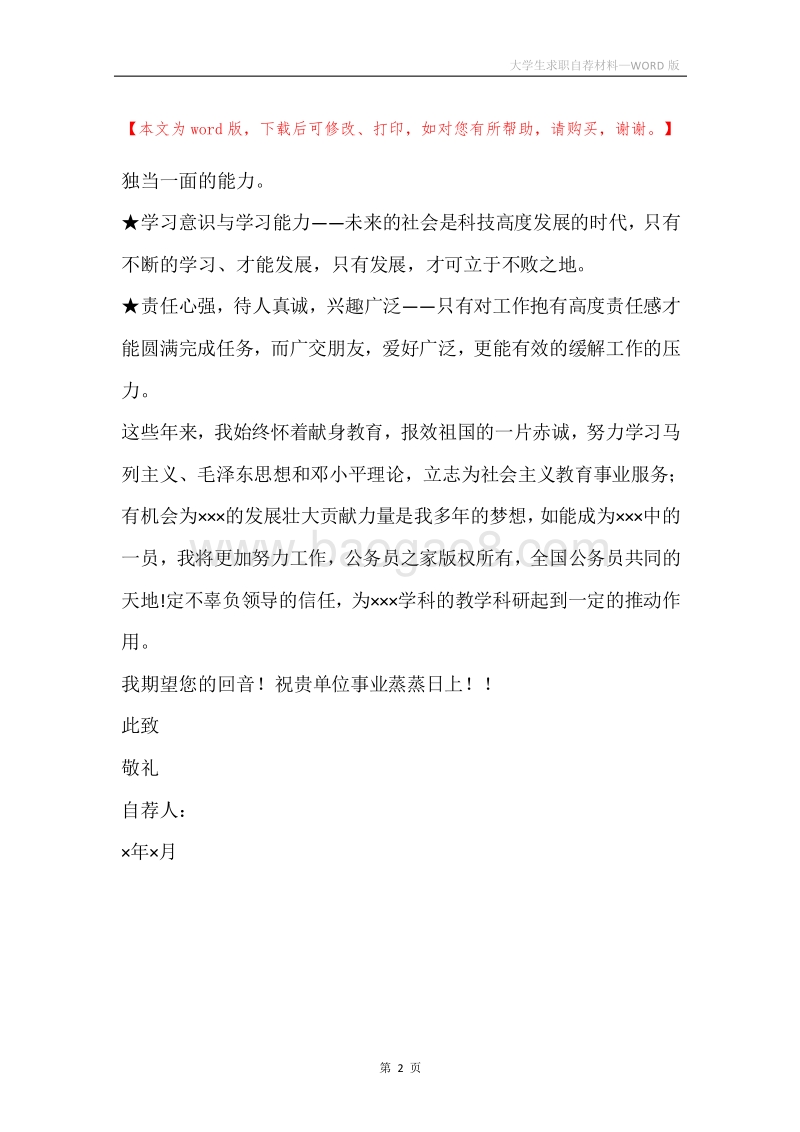 大学生求职自荐材料—WORD 版

【本文为 word 版，下载后可修改、打印，如对您有所帮助，请购买，谢谢。】

独当一面的能力。

★学习意识与学习能力——未来的社会是科技高度发展的时代，只有不断的学习、才能发展，只有发展，才可立于不败之地。

★责任心强，待人真诚，兴趣广泛——只有对工作抱有高度责任感才能圆满完成任务，而广交朋友，爱好广泛，更能有效的缓解工作的压力。

这些年来，我始终怀着献身教育，报效祖国的一片赤诚，努力学习马列主义、毛泽东思想和邓小平理论，立志为社会主义教育事业服务;有机会为×××的发展壮大贡献力量是我多年的梦想，如能成为×××中的一员，我将更加努力工作，公务员之家版权所有，全国公务员共同的天地!定不辜负领导的信任，为×××学科的教学科研起到一定的推动作用。

我期望您的回音！祝贵单位事业蒸蒸日上！！

此致

敬礼

自荐人：

×年×月

baogao8.com

第 2 页